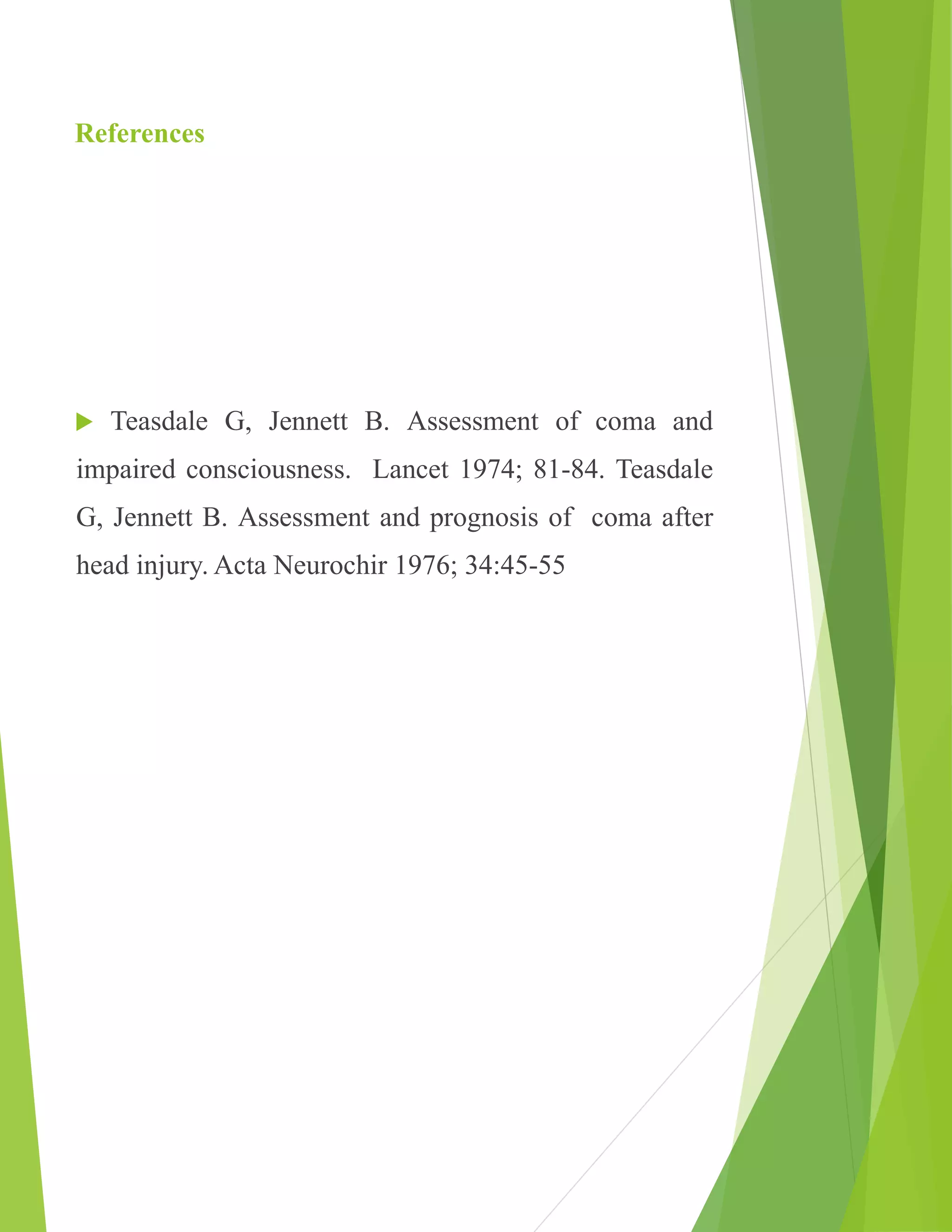 References

Teasdale G, Jennett B. Assessment of coma and impaired consciousness. Lancet 1974; 81-84. Teasdale G, Jennett B. Assessment and prognosis of coma after head injury. Acta Neurochir 1976; 34:45-55